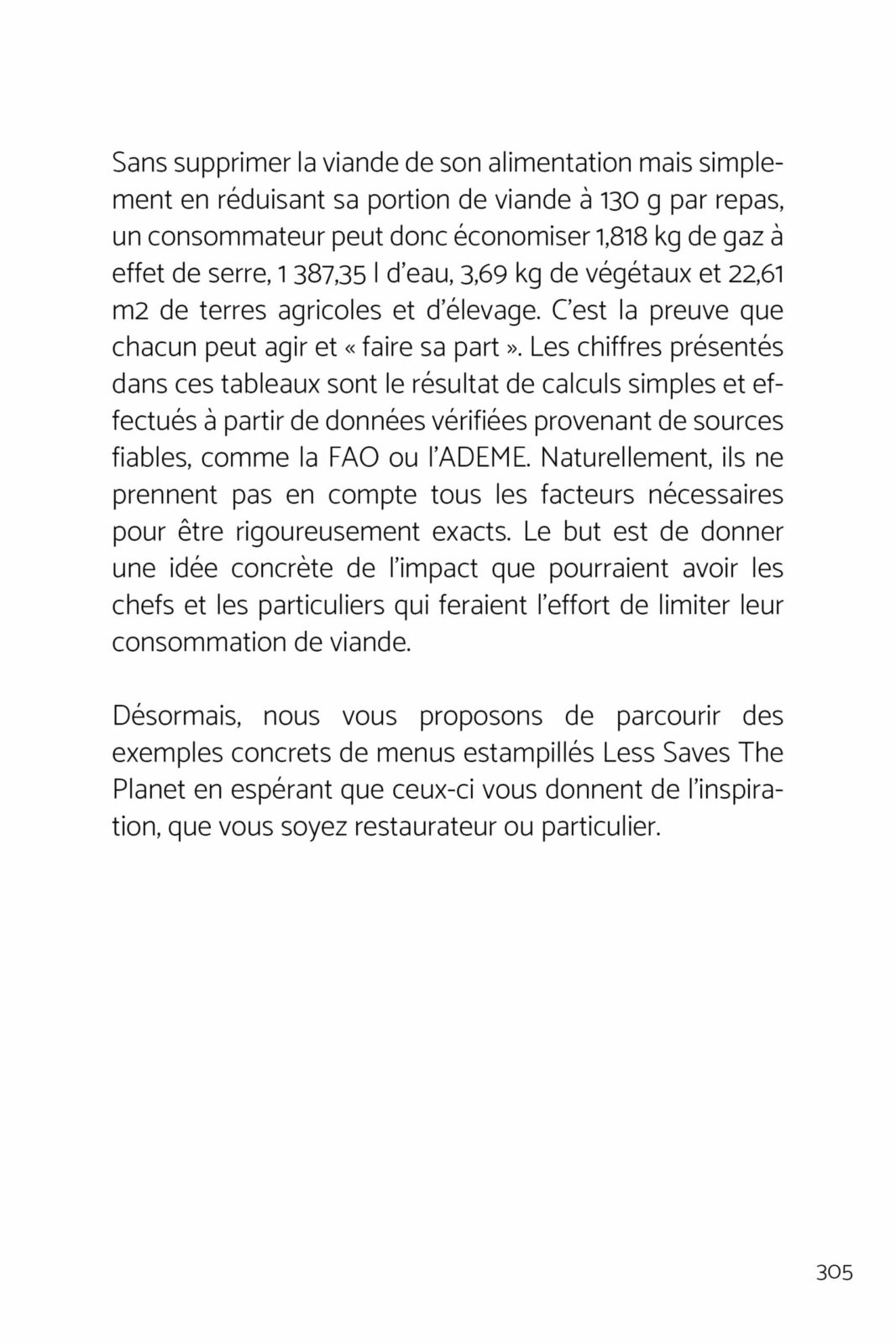 Sans supprimer la viande de son alimentation mais simplement en réduisant sa portion de viande à 130 g par repas, un consommateur peut donc économiser 1,818 kg de gaz à effet de serre, 1 387,35 l d'eau, 3,69 kg de végétaux et 22,61 m2 de terres agricoles et d'élevage. C'est la preuve que chacun peut agir et « faire sa part ». Les chiffres présentés dans ces tableaux sont le résultat de calculs simples et effectués à partir de données vérifiées provenant de sources fiables, comme la FAO ou l'ADEME. Naturellement, ils ne prennent pas en compte tous les facteurs nécessaires pour être rigoureusement exacts. Le but est de donner une idée concrète de l'impact que pourraient avoir les chefs et les particuliers qui feraient l'effort de limiter leur consommation de viande.

Désormais, nous vous proposons de parcourir des exemples concrets de menus estampillés Less Saves The Planet en espérant que ceux-ci vous donnent de l'inspiration, que vous soyez restaurateur ou particulier.

305